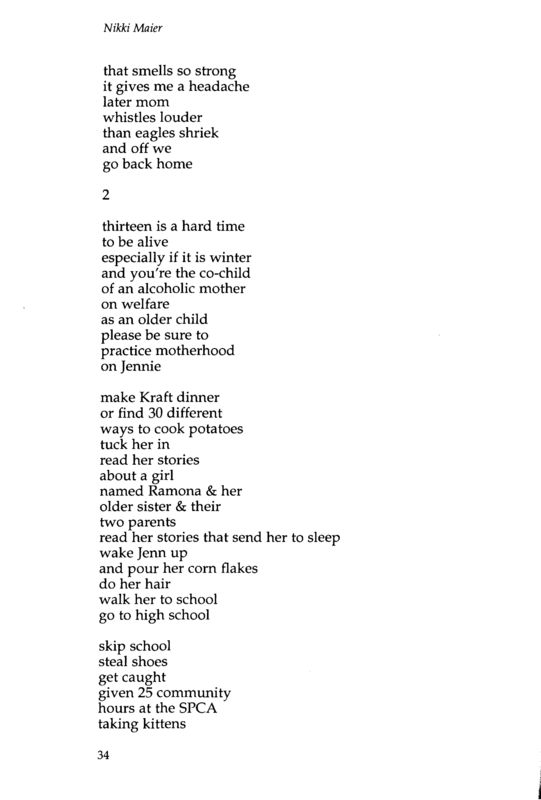 Nikki Maier

that smells so strong
it gives me a headache
later mom
whistles louder
than eagles shriek
and off we
go back home

2

thirteen is a hard time
to be alive
especially if it is winter
and you're the co-child
of an alcoholic mother
on welfare
as an older child
please be sure to
practice motherhood
on Jennie

make Kraft dinner
or find 30 different
ways to cook potatoes
tuck her in
read her stories
about a girl
named Ramona & her
older sister & their
two parents
read her stories that send her to sleep
wake Jenn up
and pour her corn flakes
do her hair
walk her to school
go to high school

skip school
steal shoes
get caught
given 25 community
hours at the SPCA
taking kittens

34